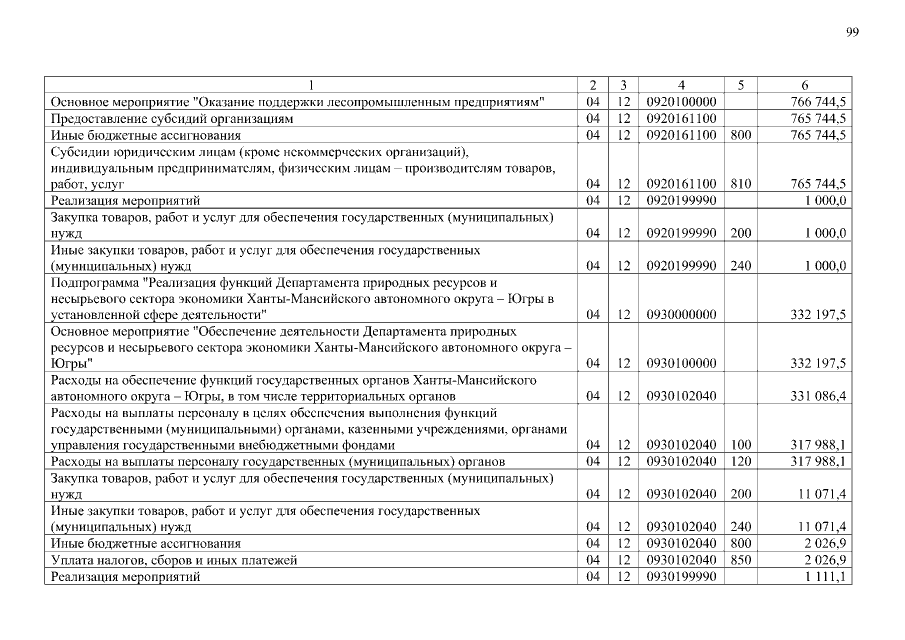 99

| 1 | 2 | 3 | 4 | 5 | 6 |
|---|---|---|---|---|---|
| Основное мероприятие "Оказание поддержки лесопромышленным предприятиям" | 04 | 12 | 0920100000 | | 766 744,5 |
| Предоставление субсидий организациям | 04 | 12 | 0920161100 | | 765 744,5 |
| Иные бюджетные ассигнования | 04 | 12 | 0920161100 | 800 | 765 744,5 |
| Субсидии юридическим лицам (кроме некоммерческих организаций), индивидуальным предпринимателям, физическим лицам – производителям товаров, работ, услуг | 04 | 12 | 0920161100 | 810 | 765 744,5 |
| Реализация мероприятий | 04 | 12 | 0920199990 | | 1 000,0 |
| Закупка товаров, работ и услуг для обеспечения государственных (муниципальных) нужд | 04 | 12 | 0920199990 | 200 | 1 000,0 |
| Иные закупки товаров, работ и услуг для обеспечения государственных (муниципальных) нужд | 04 | 12 | 0920199990 | 240 | 1 000,0 |
| Подпрограмма "Реализация функций Департамента природных ресурсов и несырьевого сектора экономики Ханты-Мансийского автономного округа – Югры в установленной сфере деятельности" | 04 | 12 | 0930000000 | | 332 197,5 |
| Основное мероприятие "Обеспечение деятельности Департамента природных ресурсов и несырьевого сектора экономики Ханты-Мансийского автономного округа – Югры" | 04 | 12 | 0930100000 | | 332 197,5 |
| Расходы на обеспечение функций государственных органов Ханты-Мансийского автономного округа – Югры, в том числе территориальных органов | 04 | 12 | 0930102040 | | 331 086,4 |
| Расходы на выплаты персоналу в целях обеспечения выполнения функций государственными (муниципальными) органами, казенными учреждениями, органами управления государственными внебюджетными фондами | 04 | 12 | 0930102040 | 100 | 317 988,1 |
| Расходы на выплаты персоналу государственных (муниципальных) органов | 04 | 12 | 0930102040 | 120 | 317 988,1 |
| Закупка товаров, работ и услуг для обеспечения государственных (муниципальных) нужд | 04 | 12 | 0930102040 | 200 | 11 071,4 |
| Иные закупки товаров, работ и услуг для обеспечения государственных (муниципальных) нужд | 04 | 12 | 0930102040 | 240 | 11 071,4 |
| Иные бюджетные ассигнования | 04 | 12 | 0930102040 | 800 | 2 026,9 |
| Уплата налогов, сборов и иных платежей | 04 | 12 | 0930102040 | 850 | 2 026,9 |
| Реализация мероприятий | 04 | 12 | 0930199990 | | 1 111,1 |